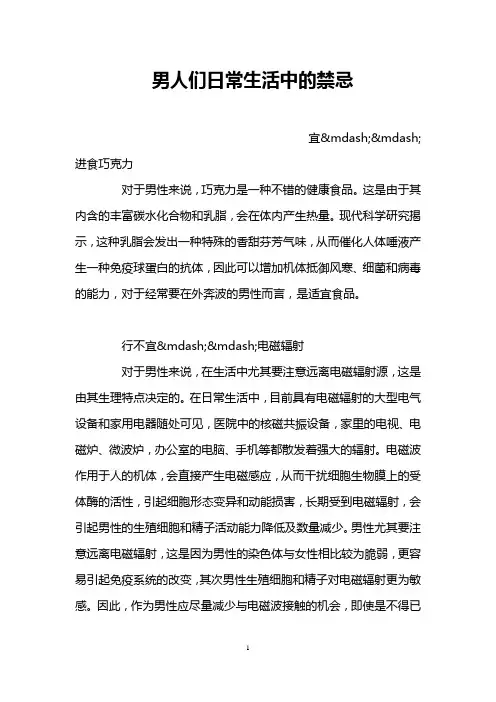 男人们日常生活中的禁忌

宜&mdash;&mdash;

进食巧克力

对于男性来说，巧克力是一种不错的健康食品。这是由于其内含的丰富碳水化合物和乳脂，会在体内产生热量。现代科学研究揭示，这种乳脂会发出一种特殊的香甜芬芳气味，从而催化人体唾液产生一种免疫球蛋白的抗体，因此可以增加机体抵御风寒、细菌和病毒的能力，对于经常要在外奔波的男性而言，是适宜食品。

行不宜&mdash;&mdash;电磁辐射

对于男性来说，在生活中尤其要注意远离电磁辐射源，这是由其生理特点决定的。在日常生活中，目前具有电磁辐射的大型电气设备和家用电器随处可见，医院中的核磁共振设备，家里的电视、电磁炉、微波炉，办公室的电脑、手机等都散发着强大的辐射。电磁波作用于人的机体，会直接产生电磁感应，从而干扰细胞生物膜上的受体酶的活性，引起细胞形态变异和动能损害，长期受到电磁辐射，会引起男性的生殖细胞和精子活动能力降低及数量减少。男性尤其要注意远离电磁辐射，这是因为男性的染色体与女性相比较为脆弱，更容易引起免疫系统的改变，其次男性生殖细胞和精子对电磁辐射更为敏感。因此，作为男性应尽量减少与电磁波接触的机会，即使是不得已

1